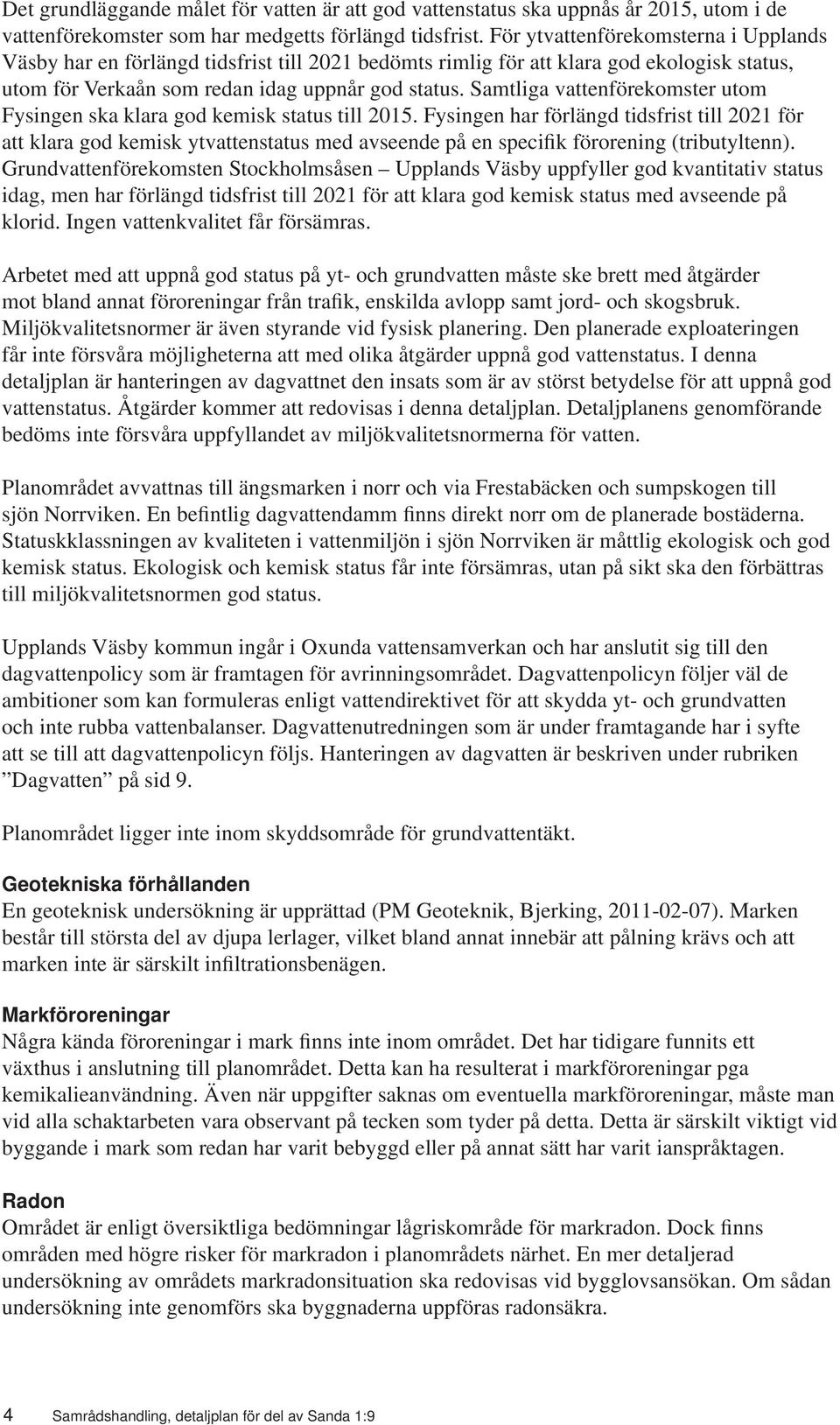 Det grundläggande målet för vatten är att god vattenstatus ska uppnås år 2015, utom i de vattenförekomster som har medgetts förlängd tidsfrist. För ytvattenförekomsterna i Upplands Väsby har en förlängd tidsfrist till 2021 bedömts rimlig för att klara god ekologisk status, utom för Verkaån som redan idag uppnår god status. Samtliga vattenförekomster utom Fysingen ska klara god kemisk status till 2015. Fysingen har förlängd tidsfrist till 2021 för att klara god kemisk ytvattenstatus med avseende på en specifik förorening (tributyltenn). Grundvattenförekomsten Stockholmsåsen – Upplands Väsby uppfyller god kvantitativ status idag, men har förlängd tidsfrist till 2021 för att klara god kemisk status med avseende på klorid. Ingen vattenkvalitet får försämras.

Arbetet med att uppnå god status på yt- och grundvatten måste ske brett med åtgärder mot bland annat föroreningar från trafik, enskilda avlopp samt jord- och skogsbruk. Miljökvalitetsnormer är även styrande vid fysisk planering. Den planerade exploateringen får inte försvåra möjligheterna att med olika åtgärder uppnå god vattenstatus. I denna detaljplan är hanteringen av dagvattnet den insats som är av störst betydelse för att uppnå god vattenstatus. Åtgärder kommer att redovisas i denna detaljplan. Detaljplanens genomförande bedöms inte försvåra uppfyllandet av miljökvalitetsnormerna för vatten.

Planområdet avvattnas till ängsmarken i norr och via Frestabäcken och sumpskogen till sjön Norrviken. En befintlig dagvattendamm finns direkt norr om de planerade bostäderna. Statuskklassningen av kvaliteten i vattenmiljön i sjön Norrviken är måttlig ekologisk och god kemisk status. Ekologisk och kemisk status får inte försämras, utan på sikt ska den förbättras till miljökvalitetsnormen god status.

Upplands Väsby kommun ingår i Oxunda vattensamverkan och har anslutit sig till den dagvattenpolicy som är framtagen för avrinningsområdet. Dagvattenpolicyn följer väl de ambitioner som kan formuleras enligt vattendirektivet för att skydda yt- och grundvatten och inte rubba vattenbalanser. Dagvattenutredningen som är under framtagande har i syfte att se till att dagvattenpolicyn följs. Hanteringen av dagvatten är beskriven under rubriken ”Dagvatten” på sid 9.

Planområdet ligger inte inom skyddsområde för grundvattentäkt.

Geotekniska förhållanden
En geoteknisk undersökning är upprättad (PM Geoteknik, Bjerking, 2011-02-07). Marken består till största del av djupa lerlager, vilket bland annat innebär att pålning krävs och att marken inte är särskilt infiltrationsbenägen.

Markföroreningar
Några kända föroreningar i mark finns inte inom området. Det har tidigare funnits ett växthus i anslutning till planområdet. Detta kan ha resulterat i markföroreningar pga kemikalieanvändning. Även när uppgifter saknas om eventuella markföroreningar, måste man vid alla schaktarbeten vara observant på tecken som tyder på detta. Detta är särskilt viktigt vid byggande i mark som redan har varit bebyggd eller på annat sätt har varit ianspråktagen.

Radon
Området är enligt översiktliga bedömningar lågriskområde för markradon. Dock finns områden med högre risker för markradon i planområdets närhet. En mer detaljerad undersökning av områdets markradonsituation ska redovisas vid bygglovsansökan. Om sådan undersökning inte genomförs ska byggnaderna uppföras radonsäkra.

4 Samrådshandling, detaljplan för del av Sanda 1:9